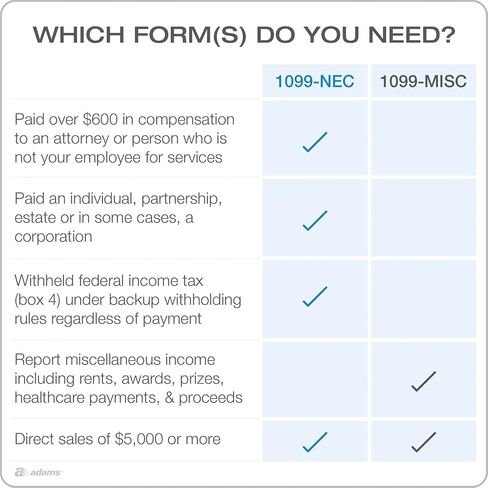 WHICH FORM(S) DO YOU NEED?

|  | 1099-NEC | 1099-MISC |
|---|---|---|
| Paid over \$600 in compensation to an attorney or person who is not your employee for services | ✓ |  |
| Paid an individual, partnership, estate or in some cases, a corporation | ✓ |  |
| Withheld federal income tax (box 4) under backup withholding rules regardless of payment | ✓ |  |
| Report miscellaneous income including rents, awards, prizes, healthcare payments, & proceeds |  | ✓ |
| Direct sales of \$5,000 or more | ✓ | ✓ |

adams